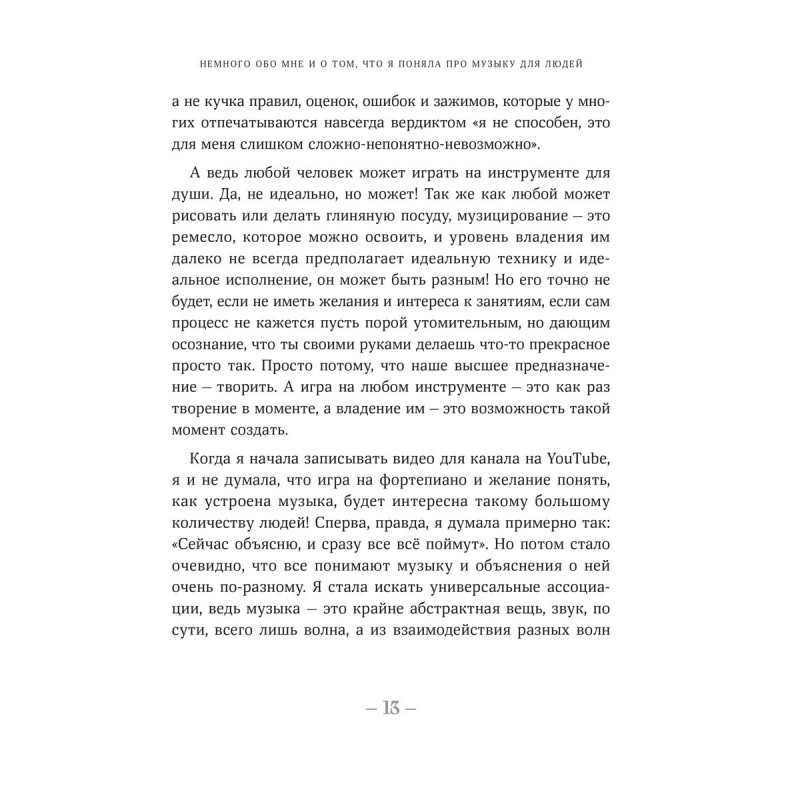 НЕМНОГО ОБО МНЕ И О ТОМ, ЧТО Я ПОНЯЛА ПРО МУЗЫКУ ДЛЯ ЛЮДЕЙ

а не кучка правил, оценок, ошибок и зажимов, которые у многих отпечатываются навсегда вердиктом «я не способен, это для меня слишком сложно-непонятно-невозможно».

А ведь любой человек может играть на инструменте для души. Да, не идеально, но может! Так же как любой может рисовать или делать глиняную посуду, музицирование — это ремесло, которое можно освоить, и уровень владения им далеко не всегда предполагает идеальную технику и идеальное исполнение, он может быть разным! Но его точно не будет, если не иметь желания и интереса к занятиям, если сам процесс не кажется пусть порой утомительным, но дающим осознание, что ты своими руками делаешь что-то прекрасное просто так. Просто потому, что наше высшее предназначение — творить. А игра на любом инструменте — это как раз творение в моменте, а владение им — это возможность такой момент создать.

Когда я начала записывать видео для канала на YouTube, я и не думала, что игра на фортепиано и желание понять, как устроена музыка, будет интересна такому большому количеству людей! Сперва, правда, я думала примерно так: «Сейчас объясню, и сразу все всё поймут». Но потом стало очевидно, что все понимают музыку и объяснения о ней очень по-разному. Я стала искать универсальные ассоциации, ведь музыка — это крайне абстрактная вещь, звук, по сути, всего лишь волна, а из взаимодействия разных волн

— 13 —